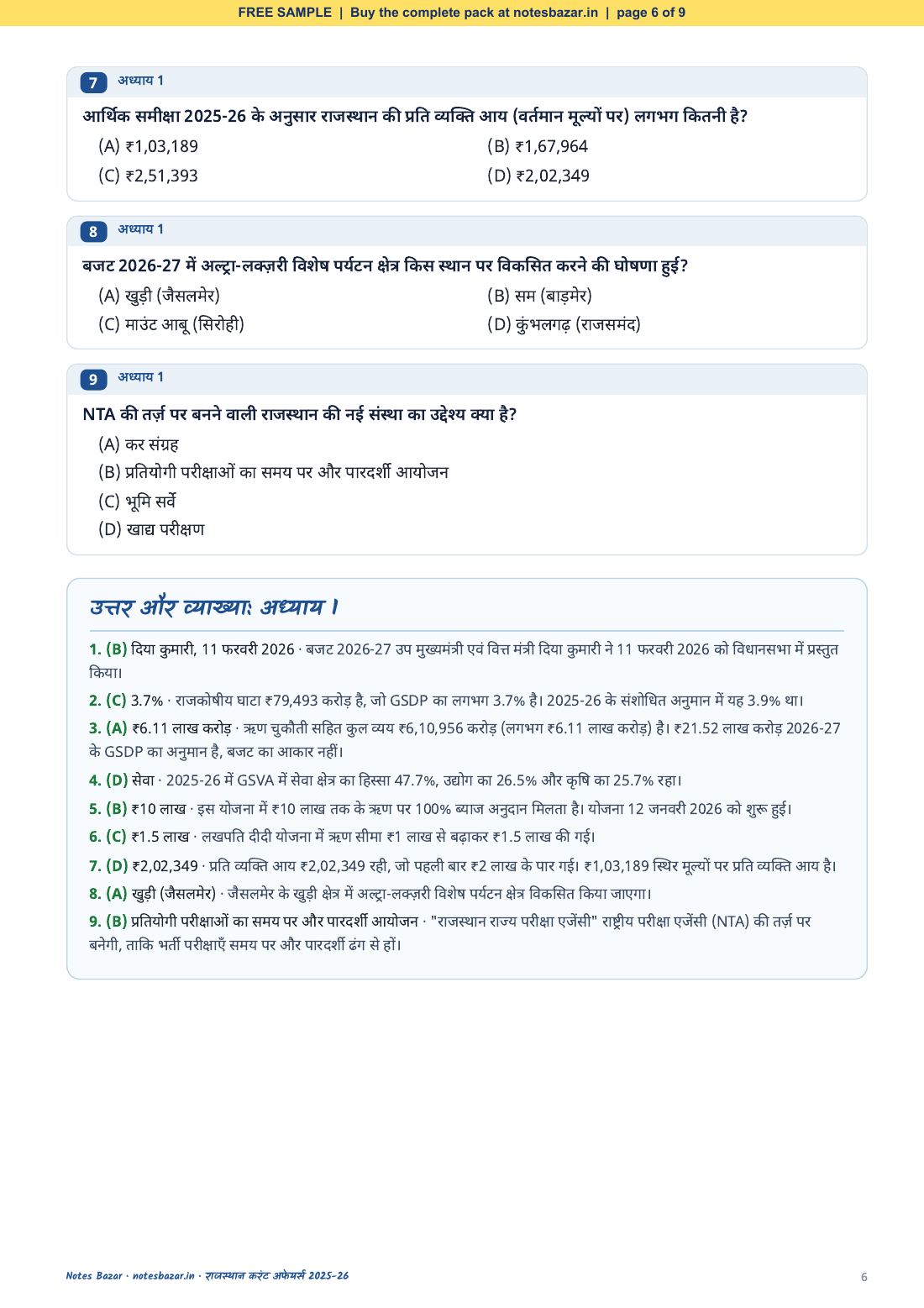 FREE SAMPLE | Buy the complete pack at notesbazar.in | page 6 of 9

7 अध्याय 1

आर्थिक समीक्षा 2025-26 के अनुसार राजस्थान की प्रति व्यक्ति आय (वर्तमान मूल्यों पर) लगभग कितनी है?

(A) ₹1,03,189
(B) ₹1,67,964
(C) ₹2,51,393
(D) ₹2,02,349

8 अध्याय 1

बजट 2026-27 में अल्ट्रा-लक्ज़री विशेष पर्यटन क्षेत्र किस स्थान पर विकसित करने की घोषणा हुई?

(A) खुड़ी (जैसलमेर)
(B) सम (बाड़मेर)
(C) माउंट आबू (सिरोही)
(D) कुंभलगढ़ (राजसमंद)

9 अध्याय 1

NTA की तर्ज़ पर बनने वाली राजस्थान की नई संस्था का उद्देश्य क्या है?

(A) कर संग्रह
(B) प्रतियोगी परीक्षाओं का समय पर और पारदर्शी आयोजन
(C) भूमि सर्वे
(D) खाद्य परीक्षण

उत्तर और व्याख्या: अध्याय 1

1. (B) दिया कुमारी, 11 फरवरी 2026 · बजट 2026-27 उप मुख्यमंत्री एवं वित्त मंत्री दिया कुमारी ने 11 फरवरी 2026 को विधानसभा में प्रस्तुत किया।

2. (C) 3.7% · राजकोषीय घाटा ₹79,493 करोड़ है, जो GSDP का लगभग 3.7% है। 2025-26 के संशोधित अनुमान में यह 3.9% था।

3. (A) ₹6.11 लाख करोड़ · ऋण चुकौती सहित कुल व्यय ₹6,10,956 करोड़ (लगभग ₹6.11 लाख करोड़) है। ₹21.52 लाख करोड़ 2026-27 के GSDP का अनुमान है, बजट का आकार नहीं।

4. (D) सेवा · 2025-26 में GSVA में सेवा क्षेत्र का हिस्सा 47.7%, उद्योग का 26.5% और कृषि का 25.7% रहा।

5. (B) ₹10 लाख · इस योजना में ₹10 लाख तक के ऋण पर 100% ब्याज अनुदान मिलता है। योजना 12 जनवरी 2026 को शुरू हुई।

6. (C) ₹1.5 लाख · लखपति दीदी योजना में ऋण सीमा ₹1 लाख से बढ़ाकर ₹1.5 लाख की गई।

7. (D) ₹2,02,349 · प्रति व्यक्ति आय ₹2,02,349 रही, जो पहली बार ₹2 लाख के पार गई। ₹1,03,189 स्थिर मूल्यों पर प्रति व्यक्ति आय है।

8. (A) खुड़ी (जैसलमेर) · जैसलमेर के खुड़ी क्षेत्र में अल्ट्रा-लक्ज़री विशेष पर्यटन क्षेत्र विकसित किया जाएगा।

9. (B) प्रतियोगी परीक्षाओं का समय पर और पारदर्शी आयोजन · "राजस्थान राज्य परीक्षा एजेंसी" राष्ट्रीय परीक्षा एजेंसी (NTA) की तर्ज़ पर बनेगी, ताकि भर्ती परीक्षाएँ समय पर और पारदर्शी ढंग से हों।

Notes Bazar · notesbazar.in · राजस्थान करंट अफेयर्स 2025-26
6